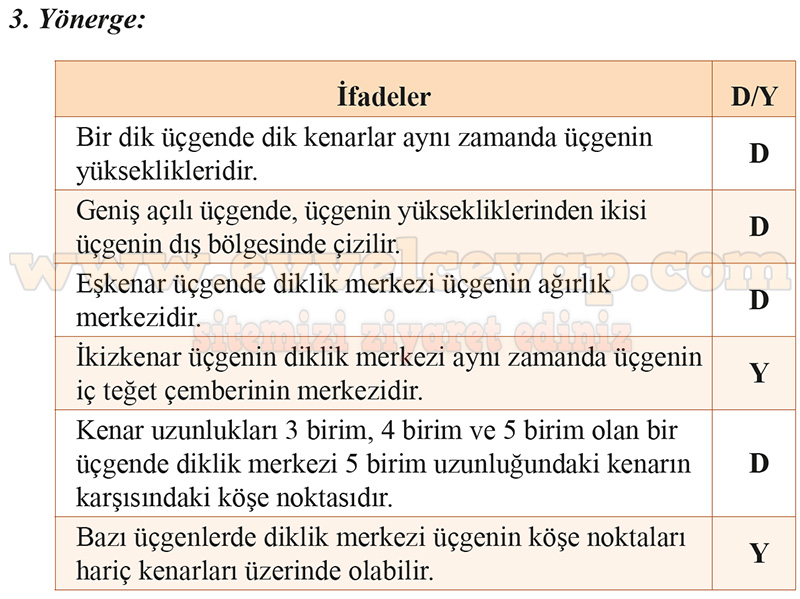 3. Yönerge:

| İfadeler | D/Y |
|---|---|
| Bir dik üçgende dik kenarlar aynı zamanda üçgenin yükseklikleridir. | D |
| Geniş açılı üçgende, üçgenin yüksekliklerinden ikisi üçgenin dış bölgesinde çizilir. | D |
| Eşkenar üçgende diklik merkezi üçgenin ağırlık merkezidir. | D |
| İkizkenar üçgenin diklik merkezi aynı zamanda üçgenin iç teğet çemberinin merkezidir. | Y |
| Kenar uzunlukları 3 birim, 4 birim ve 5 birim olan bir üçgende diklik merkezi 5 birim uzunluğundaki kenarın karşısındaki köşe noktasıdır. | D |
| Bazı üçgenlerde diklik merkezi üçgenin köşe noktaları hariç kenarları üzerinde olabilir. | Y |

www.evvelcevap.com
sitemizi ziyaret ediniz